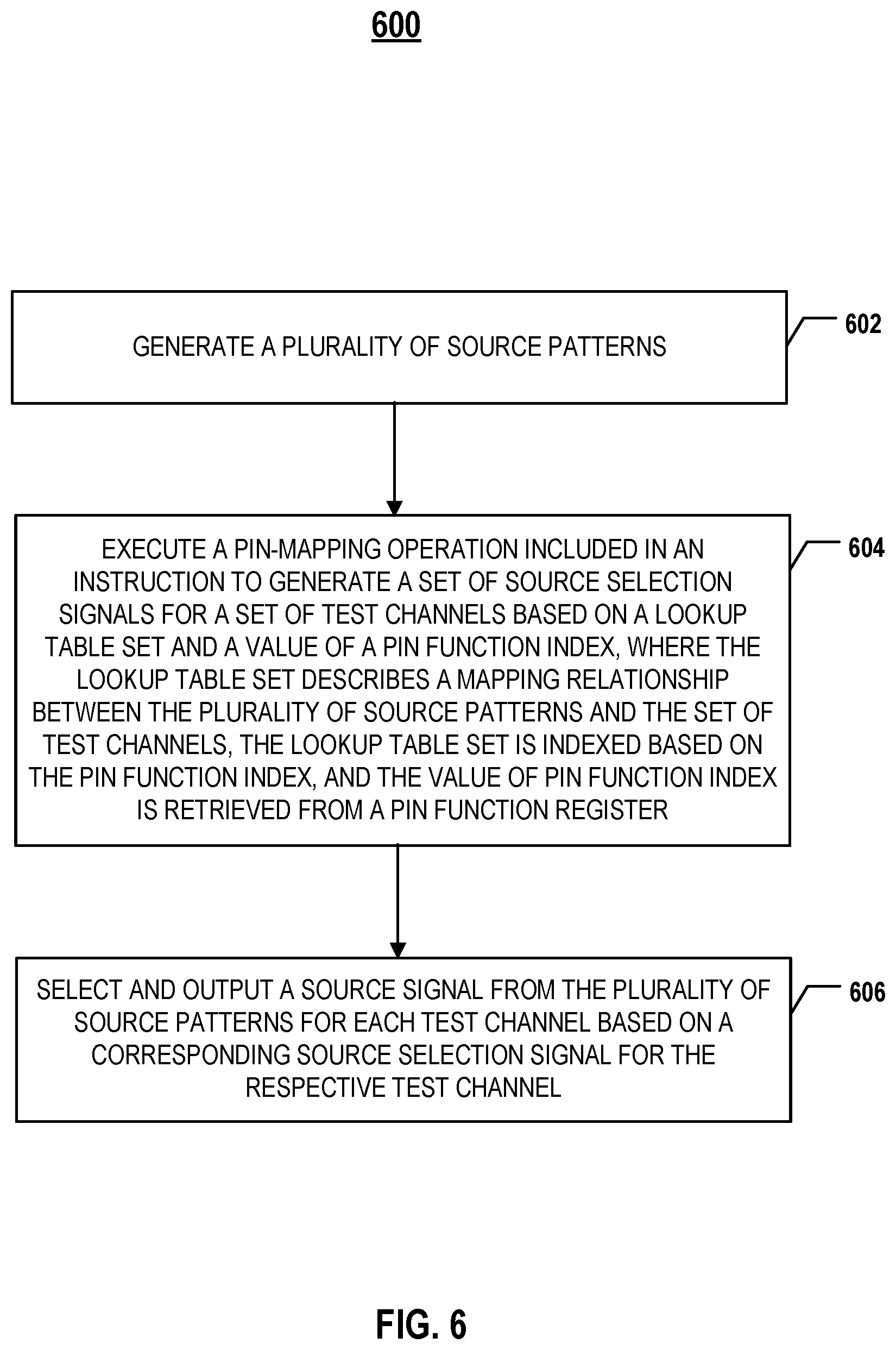 600

GENERATE A PLURALITY OF SOURCE PATTERNS

602

EXECUTE A PIN-MAPPING OPERATION INCLUDED IN AN INSTRUCTION TO GENERATE A SET OF SOURCE SELECTION SIGNALS FOR A SET OF TEST CHANNELS BASED ON A LOOKUP TABLE SET AND A VALUE OF A PIN FUNCTION INDEX, WHERE THE LOOKUP TABLE SET DESCRIBES A MAPPING RELATIONSHIP BETWEEN THE PLURALITY OF SOURCE PATTERNS AND THE SET OF TEST CHANNELS, THE LOOKUP TABLE SET IS INDEXED BASED ON THE PIN FUNCTION INDEX, AND THE VALUE OF PIN FUNCTION INDEX IS RETRIEVED FROM A PIN FUNCTION REGISTER

604

SELECT AND OUTPUT A SOURCE SIGNAL FROM THE PLURALITY OF SOURCE PATTERNS FOR EACH TEST CHANNEL BASED ON A CORRESPONDING SOURCE SELECTION SIGNAL FOR THE RESPECTIVE TEST CHANNEL

606

FIG. 6